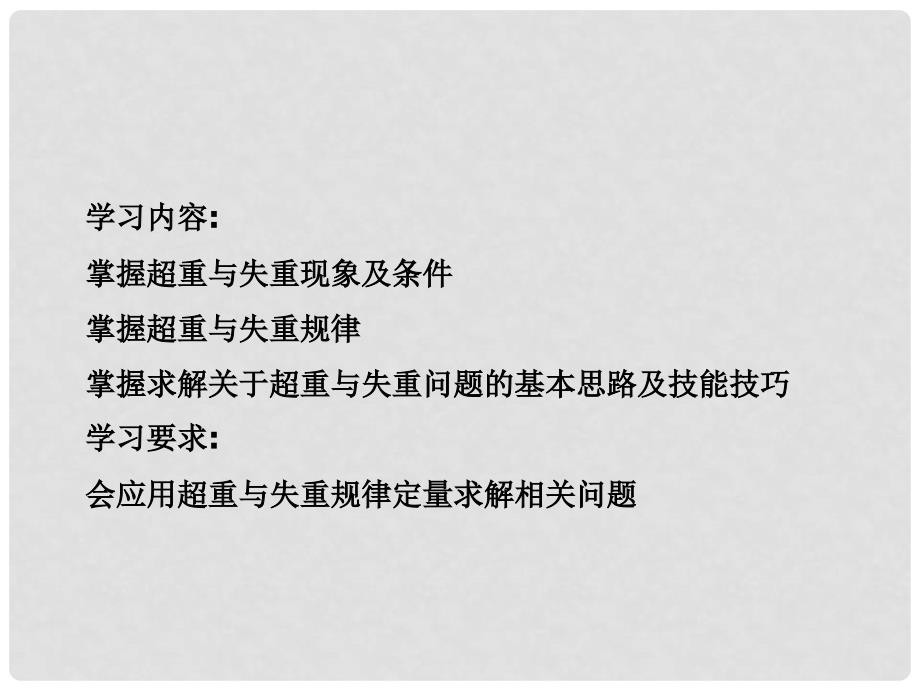 学习内容:

掌握超重与失重现象及条件

掌握超重与失重规律

掌握求解关于超重与失重问题的基本思路及技能技巧

学习要求:

会应用超重与失重规律定量求解相关问题